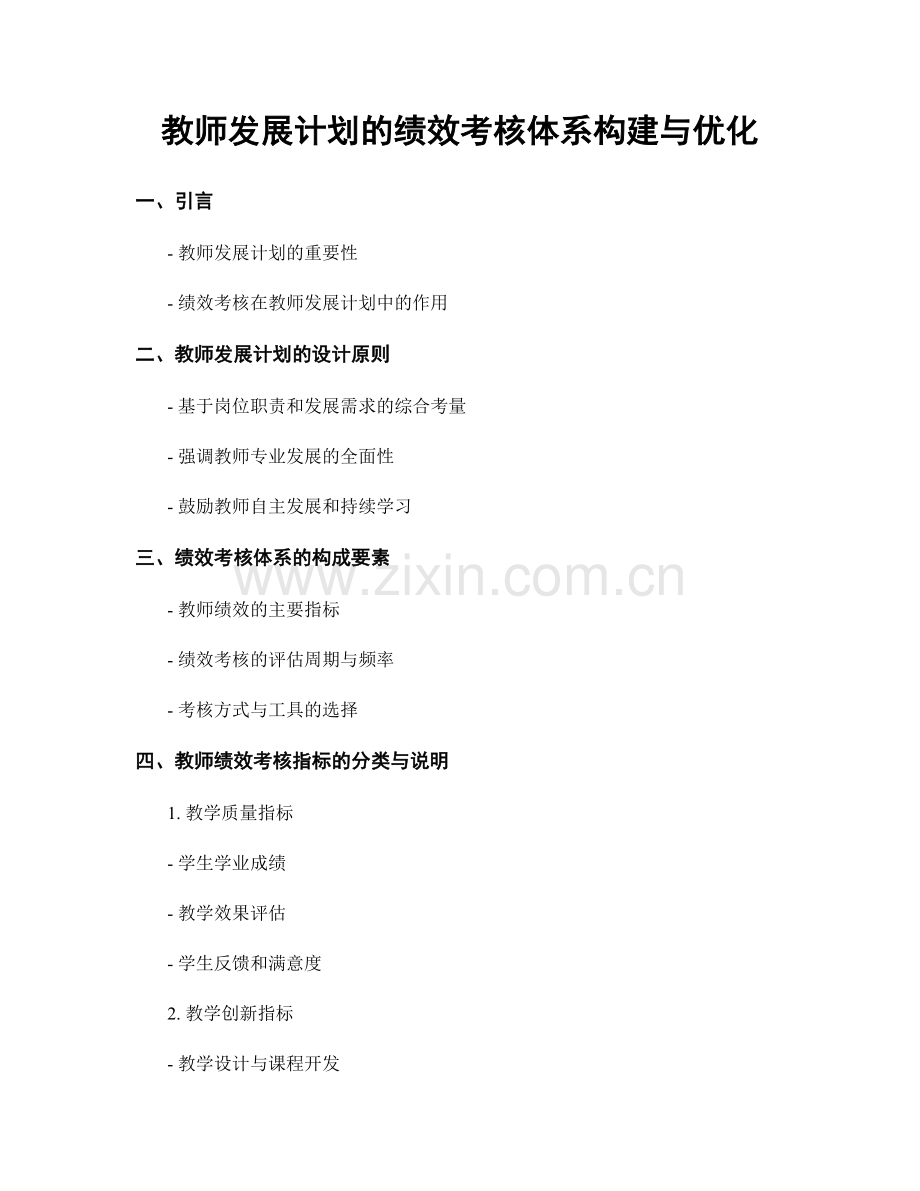 教师发展计划的绩效考核体系构建与优化

一、引言

- 教师发展计划的重要性

- 绩效考核在教师发展计划中的作用

二、教师发展计划的设计原则

- 基于岗位职责和发展需求的综合考量

- 强调教师专业发展的全面性

- 鼓励教师自主发展和持续学习

三、绩效考核体系的构成要素

www.zixin.com.cn

- 教师绩效的主要指标

- 绩效考核的评估周期与频率

- 考核方式与工具的选择

四、教师绩效考核指标的分类与说明

1. 教学质量指标

- 学生学业成绩

- 教学效果评估

- 学生反馈和满意度

2. 教学创新指标

- 教学设计与课程开发